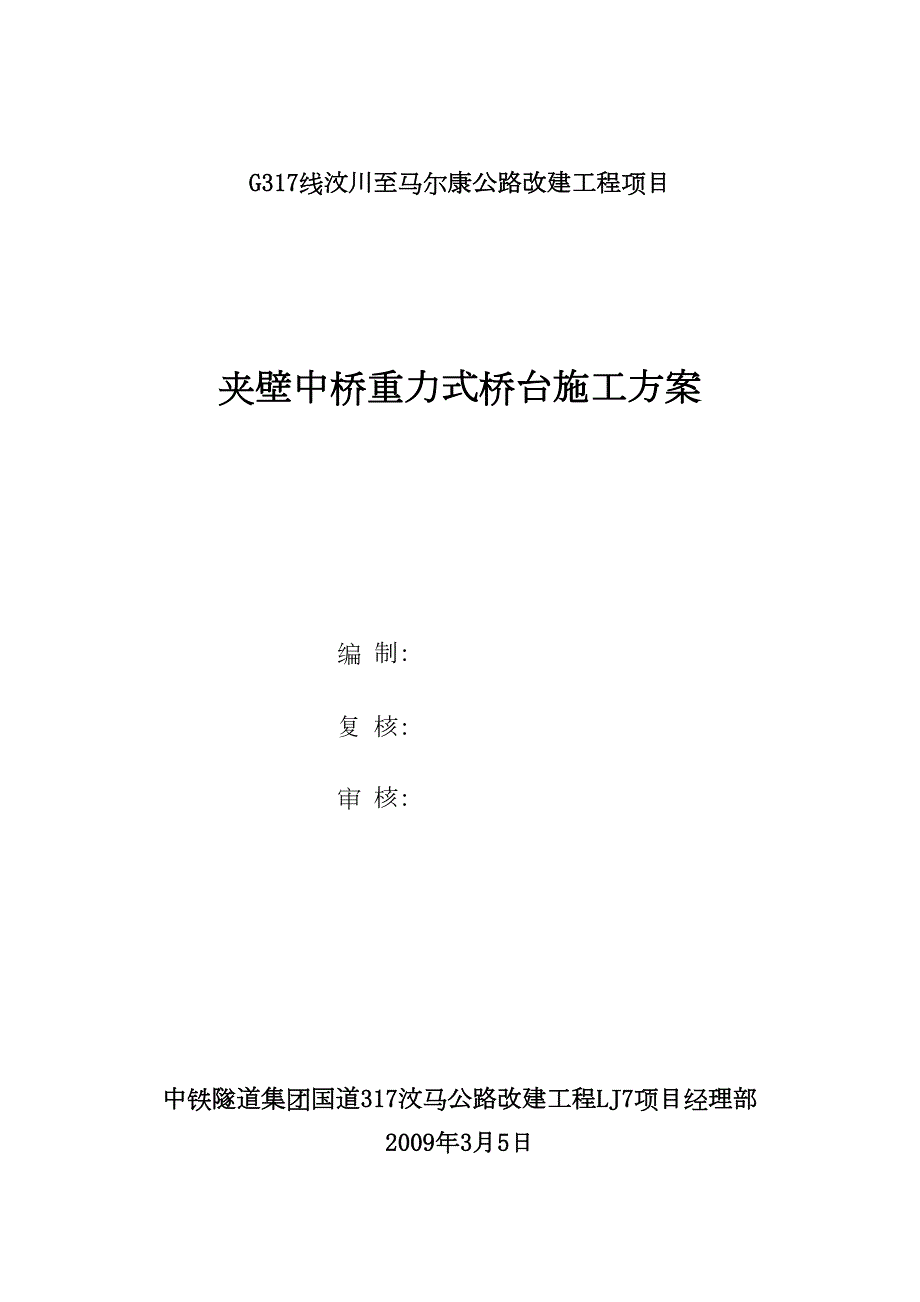 G317线汶川至马尔康公路改建工程项目

夹壁中桥重力式桥台施工方案

编 制:

复 核:

审 核:

中铁隧道集团国道317汶马公路改建工程LJ7项目经理部

2009年3月5日